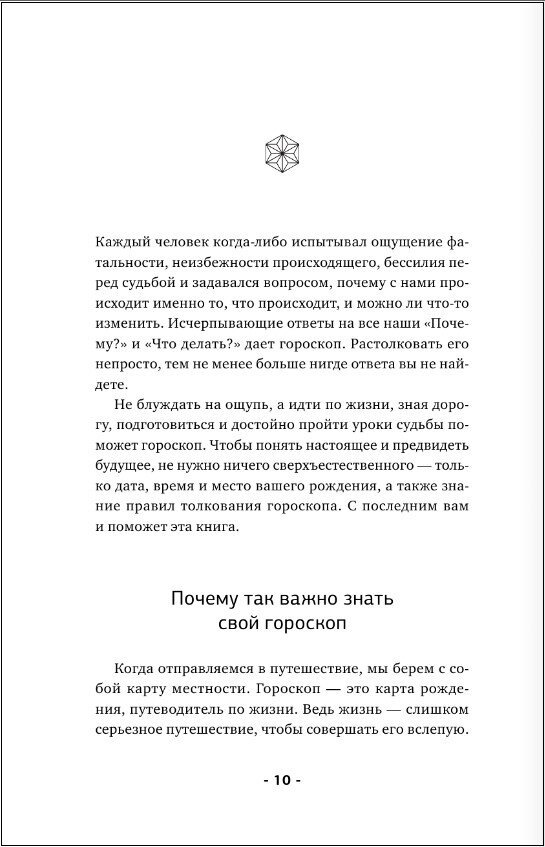 Каждый человек когда-либо испытывал ощущение фатальности, неизбежности происходящего, бессилия перед судьбой и задавался вопросом, почему с нами происходит именно то, что происходит, и можно ли что-то изменить. Исчерпывающие ответы на все наши «Почему?» и «Что делать?» дает гороскоп. Растолковать его непросто, тем не менее больше нигде ответа вы не найдете.

Не блуждать на ощупь, а идти по жизни, зная дорогу, подготовиться и достойно пройти уроки судьбы поможет гороскоп. Чтобы понять настоящее и предвидеть будущее, не нужно ничего сверхъестественного — только дата, время и место вашего рождения, а также знание правил толкования гороскопа. С последним вам и поможет эта книга.

Почему так важно знать свой гороскоп

Когда отправляемся в путешествие, мы берем с собой карту местности. Гороскоп — это карта рождения, путеводитель по жизни. Ведь жизнь — слишком серьезное путешествие, чтобы совершать его вслепую.

- 10 -